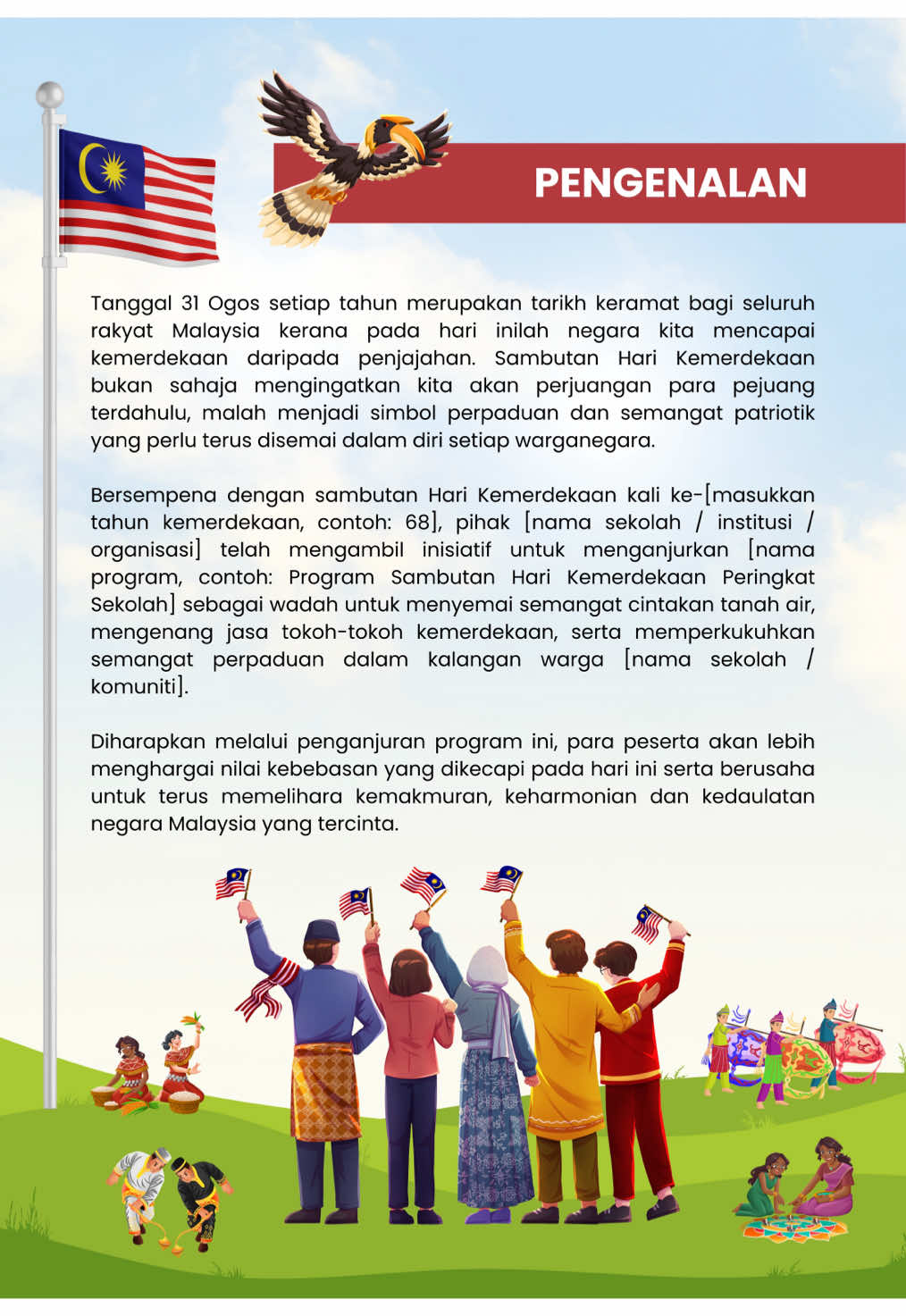 PENGENALAN

Tanggal 31 Ogos setiap tahun merupakan tarikh keramat bagi seluruh rakyat Malaysia kerana pada hari inilah negara kita mencapai kemerdekaan daripada penjajahan. Sambutan Hari Kemerdekaan bukan sahaja mengingatkan kita akan perjuangan para pejuang terdahulu, malah menjadi simbol perpaduan dan semangat patriotik yang perlu terus disemai dalam diri setiap warganegara.

Bersempena dengan sambutan Hari Kemerdekaan kali ke-[masukkan tahun kemerdekaan, contoh: 68], pihak [nama sekolah / institusi / organisasi] telah mengambil inisiatif untuk menganjurkan [nama program, contoh: Program Sambutan Hari Kemerdekaan Peringkat Sekolah] sebagai wadah untuk menyemai semangat cintakan tanah air, mengenang jasa tokoh-tokoh kemerdekaan, serta memperkukuhkan semangat perpaduan dalam kalangan warga [nama sekolah / komuniti].

Diharapkan melalui penganjuran program ini, para peserta akan lebih menghargai nilai kebebasan yang dikecapi pada hari ini serta berusaha untuk terus memelihara kemakmuran, keharmonian dan kedaulatan negara Malaysia yang tercinta.